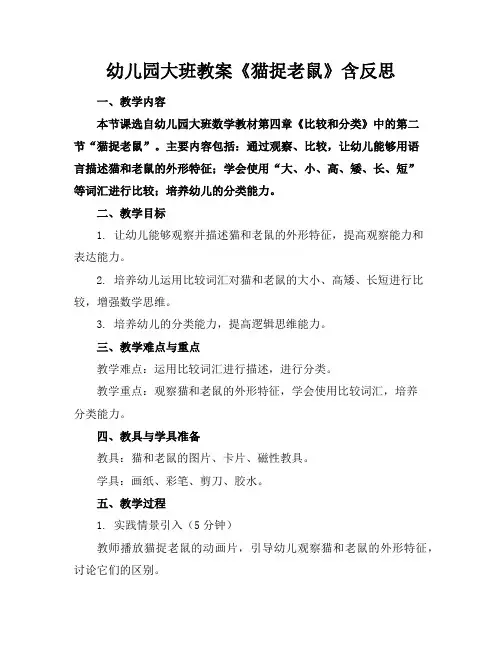 幼儿园大班教案《猫捉老鼠》含反思

一、教学内容

本节课选自幼儿园大班数学教材第四章《比较和分类》中的第二节“猫捉老鼠”。主要内容包括：通过观察、比较，让幼儿能够用语言描述猫和老鼠的外形特征；学会使用“大、小、高、矮、长、短”等词汇进行比较；培养幼儿的分类能力。

二、教学目标

1. 让幼儿能够观察并描述猫和老鼠的外形特征，提高观察能力和表达能力。

2. 培养幼儿运用比较词汇对猫和老鼠的大小、高矮、长短进行比较，增强数学思维。

3. 培养幼儿的分类能力，提高逻辑思维能力。

三、教学难点与重点

教学难点：运用比较词汇进行描述，进行分类。

教学重点：观察猫和老鼠的外形特征，学会使用比较词汇，培养分类能力。

四、教具与学具准备

教具：猫和老鼠的图片、卡片、磁性教具。

学具：画纸、彩笔、剪刀、胶水。

五、教学过程

1. 实践情景引入（5 分钟）

教师播放猫捉老鼠的动画片，引导幼儿观察猫和老鼠的外形特征，讨论它们的区别。